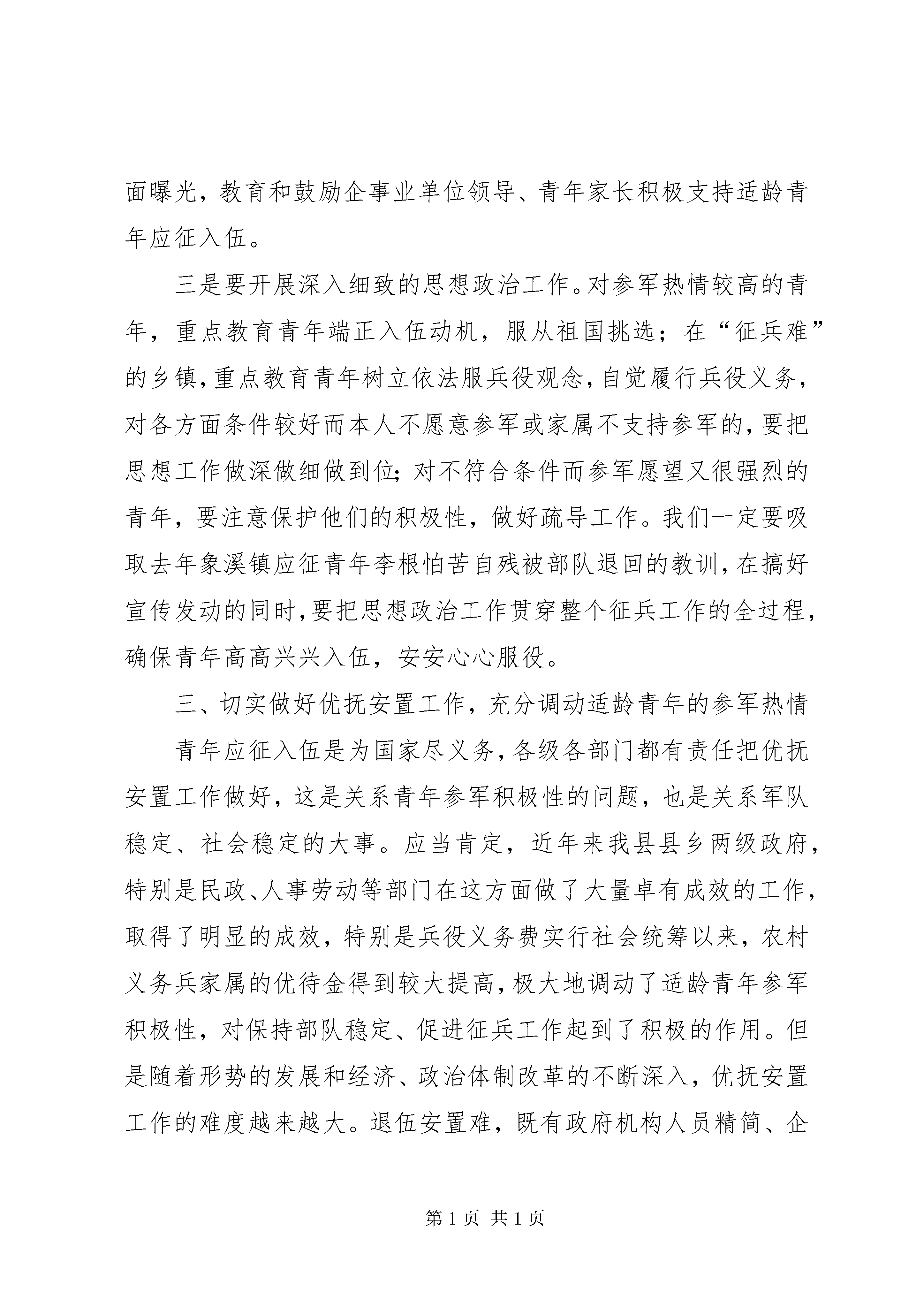 面曝光，教育和鼓励企事业单位领导、青年家长积极支持适龄青年应征入伍。

三是要开展深入细致的思想政治工作。对参军热情较高的青年，重点教育青年端正入伍动机，服从祖国挑选；在“征兵难”的乡镇，重点教育青年树立依法服兵役观念，自觉履行兵役义务，对各方面条件较好而本人不愿意参军或家属不支持参军的，要把思想工作做深做细做到位；对不符合条件而参军愿望又很强烈的青年，要注意保护他们的积极性，做好疏导工作。我们一定要吸取去年象溪镇应征青年李根怕苦自残被部队退回的教训，在搞好宣传发动的同时，要把思想政治工作贯穿整个征兵工作的全过程，确保青年高高兴兴入伍，安安心心服役。

三、切实做好优抚安置工作，充分调动适龄青年的参军热情

青年应征入伍是为国家尽义务，各级各部门都有责任把优抚安置工作做好，这是关系青年参军积极性的问题，也是关系军队稳定、社会稳定的大事。应当肯定，近年来我县县乡两级政府，特别是民政、人事劳动等部门在这方面做了大量卓有成效的工作，取得了明显的成效，特别是兵役义务费实行社会统筹以来，农村义务兵家属的优待金得到较大提高，极大地调动了适龄青年参军积极性，对保持部队稳定、促进征兵工作起到了积极的作用。但是随着形势的发展和经济、政治体制改革的不断深入，优抚安置工作的难度越来越大。退伍安置难，既有政府机构人员精简、企

第 1 页 共 1 页